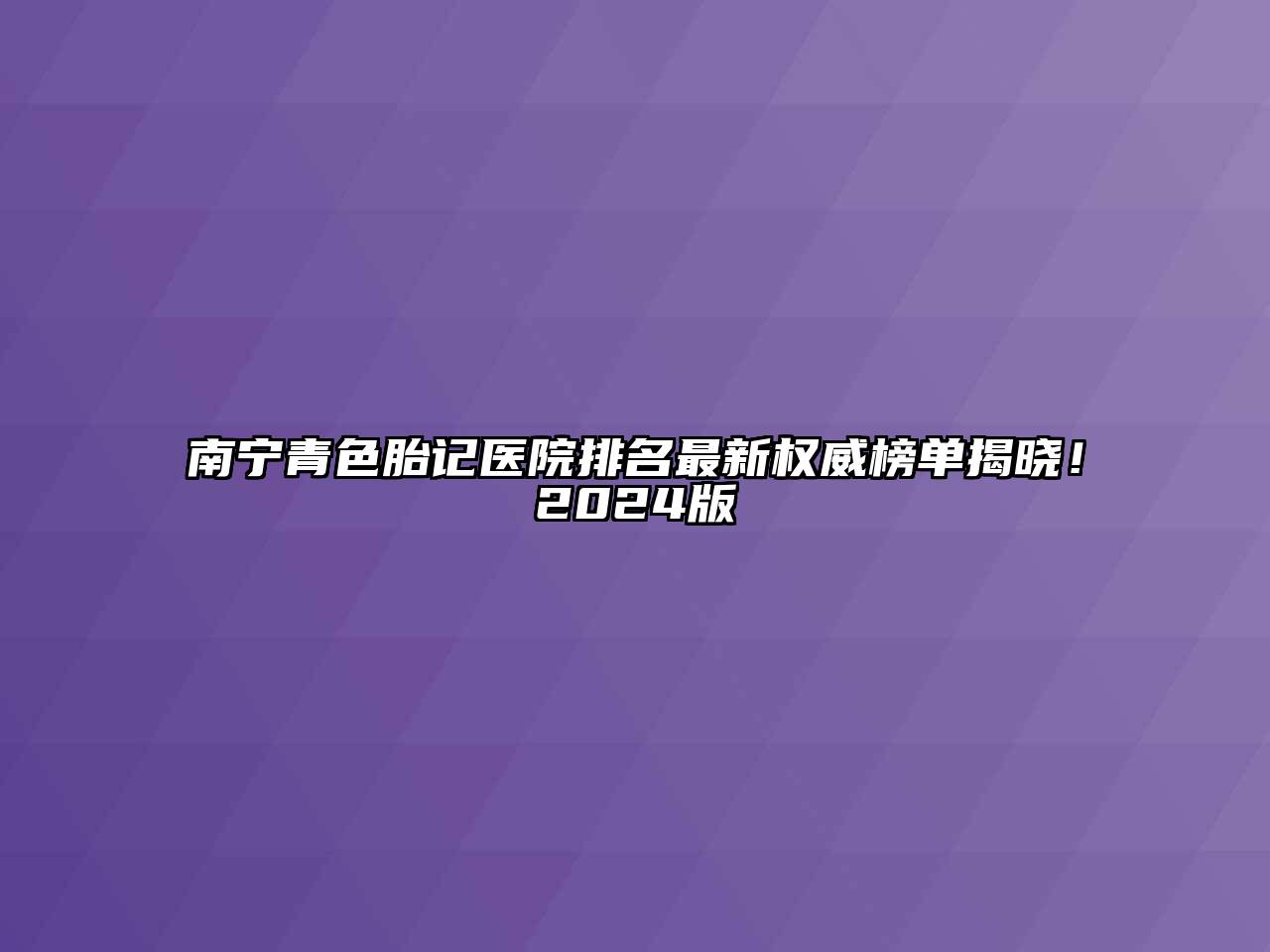 南宁青色胎记医院排名最新权威榜单揭晓！2024版